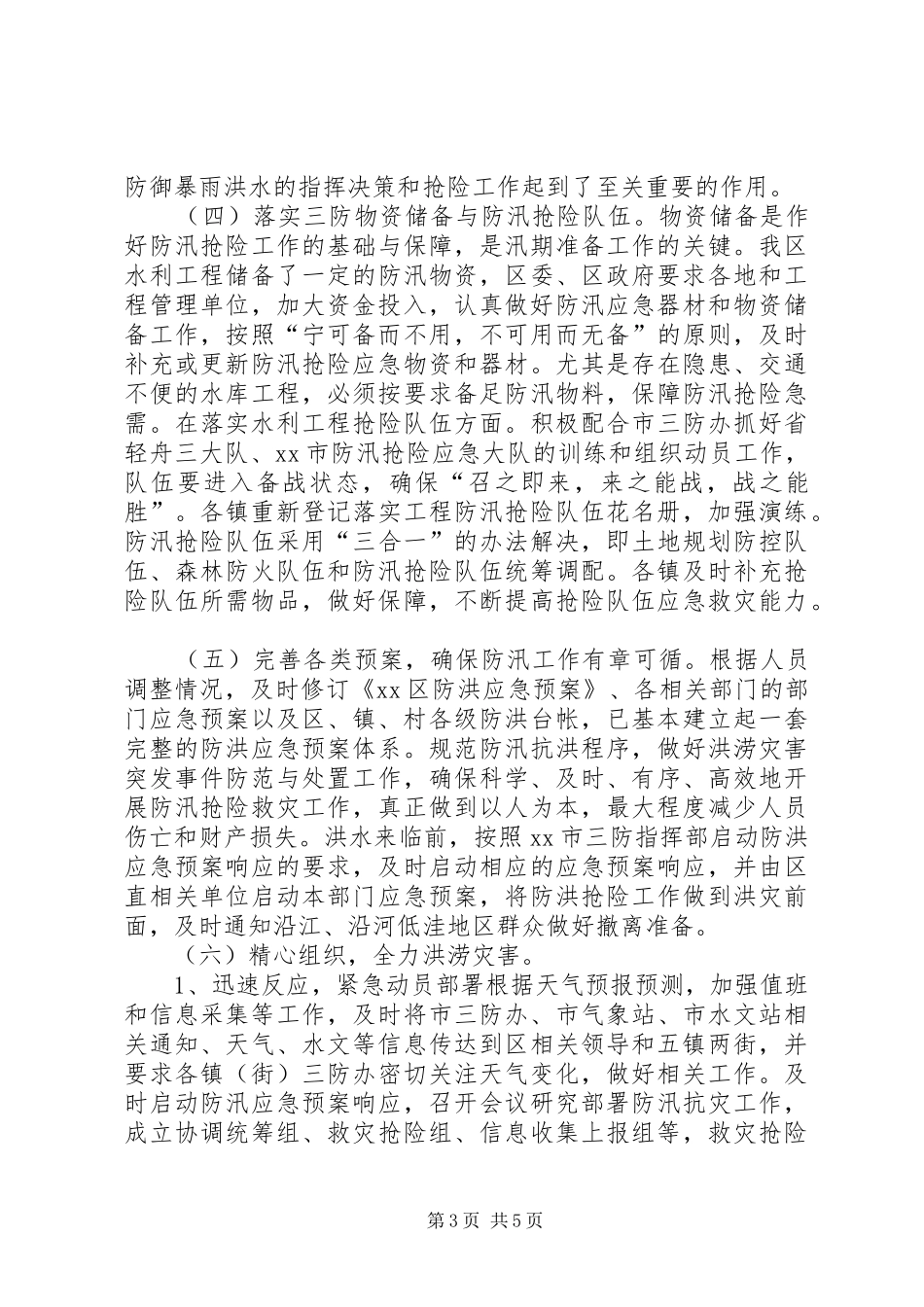 防御暴雨洪水的指挥决策和抢险工作起到了至关重要的作用。

（四）落实三防物资储备与防汛抢险队伍。物资储备是作好防汛抢险工作的基础与保障，是汛期准备工作的关键。我区水利工程储备了一定的防汛物资，区委、区政府要求各地和工程管理单位，加大资金投入，认真做好防汛应急器材和物资储备工作，按照“宁可备而不用，不可用而无备”的原则，及时补充或更新防汛抢险应急物资和器材。尤其是存在隐患、交通不便的水库工程，必须按要求备足防汛物料，保障防汛抢险急需。在落实水利工程抢险队伍方面。积极配合市三防办抓好省轻舟三大队、xx 市防汛抢险应急大队的训练和组织动员工作，队伍要进入备战状态，确保“召之即来，来之能战，战之能胜”。各镇重新登记落实工程防汛抢险队伍花名册，加强演练。防汛抢险队伍采用“三合一”的办法解决，即土地规划防控队伍、森林防火队伍和防汛抢险队伍统筹调配。各镇及时补充抢险队伍所需物品，做好保障，不断提高抢险队伍应急救灾能力。

（五）完善各类预案，确保防汛工作有章可循。根据人员调整情况，及时修订《xx 区防洪应急预案》、各相关部门的部门应急预案以及区、镇、村各级防洪台帐，已基本建立起一套完整的防洪应急预案体系。规范防汛抗洪程序，做好洪涝灾害突发事件防范与处置工作，确保科学、及时、有序、高效地开展防汛抢险救灾工作，真正做到以人为本，最大程度减少人员伤亡和财产损失。洪水来临前，按照 xx 市三防指挥部启动防洪应急预案响应的要求，及时启动相应的应急预案响应，并由区直相关单位启动本部门应急预案，将防洪抢险工作做到洪灾前面，及时通知沿江、沿河低洼地区群众做好撤离准备。

（六）精心组织，全力洪涝灾害。

1、迅速反应，紧急动员部署根据天气预报预测，加强值班和信息采集等工作，及时将市三防办、市气象站、市水文站相关通知、天气、水文等信息传达到区相关领导和五镇两街，并要求各镇（街）三防办密切关注天气变化，做好相关工作。及时启动防汛应急预案响应，召开会议研究部署防汛抗灾工作，成立协调统筹组、救灾抢险组、信息收集上报组等，救灾抢险

第 3 页 共 5 页